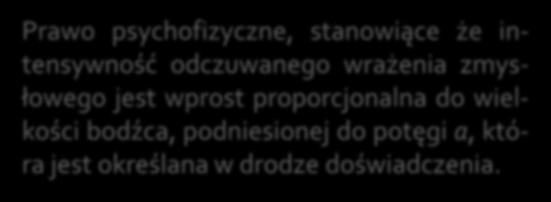 Prawo psychofizyczne, stanowiące że intensywność odczuwanego wrażenia zmysłowego jest wprost proporcjonalna do wielkości bodźca, podniesionej do potęgi $a$, która jest określana w drodze doświadczenia.